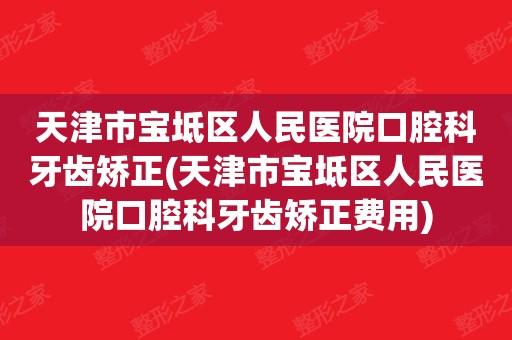 天津市宝坻区人民医院口腔科牙齿矫正(天津市宝坻区人民医院口腔科牙齿矫正费用)

整形之家